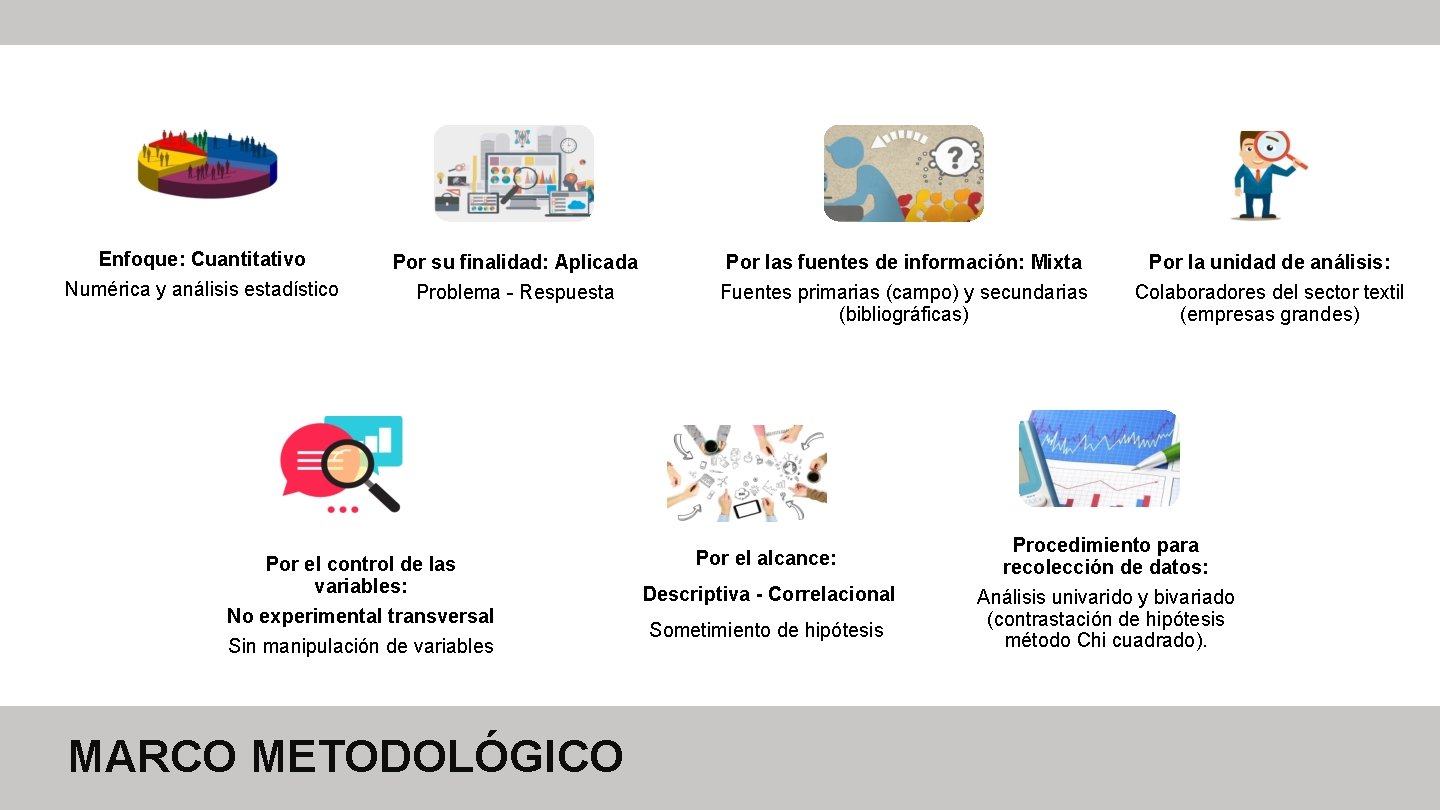 Enfoque: Cuantitativo
Numérica y análisis estadístico

Por su finalidad: Aplicada
Problema - Respuesta

Por las fuentes de información: Mixta
Fuentes primarias (campo) y secundarias (bibliográficas)

Por la unidad de análisis:
Colaboradores del sector textil (empresas grandes)

Por el control de las variables:
No experimental transversal
Sin manipulación de variables

Por el alcance:
Descriptiva - Correlacional
Sometimiento de hipótesis

Procedimiento para recolección de datos:
Análisis univarido y bivariado (contrastación de hipótesis método Chi cuadrado).

MARCO METODOLÓGICO